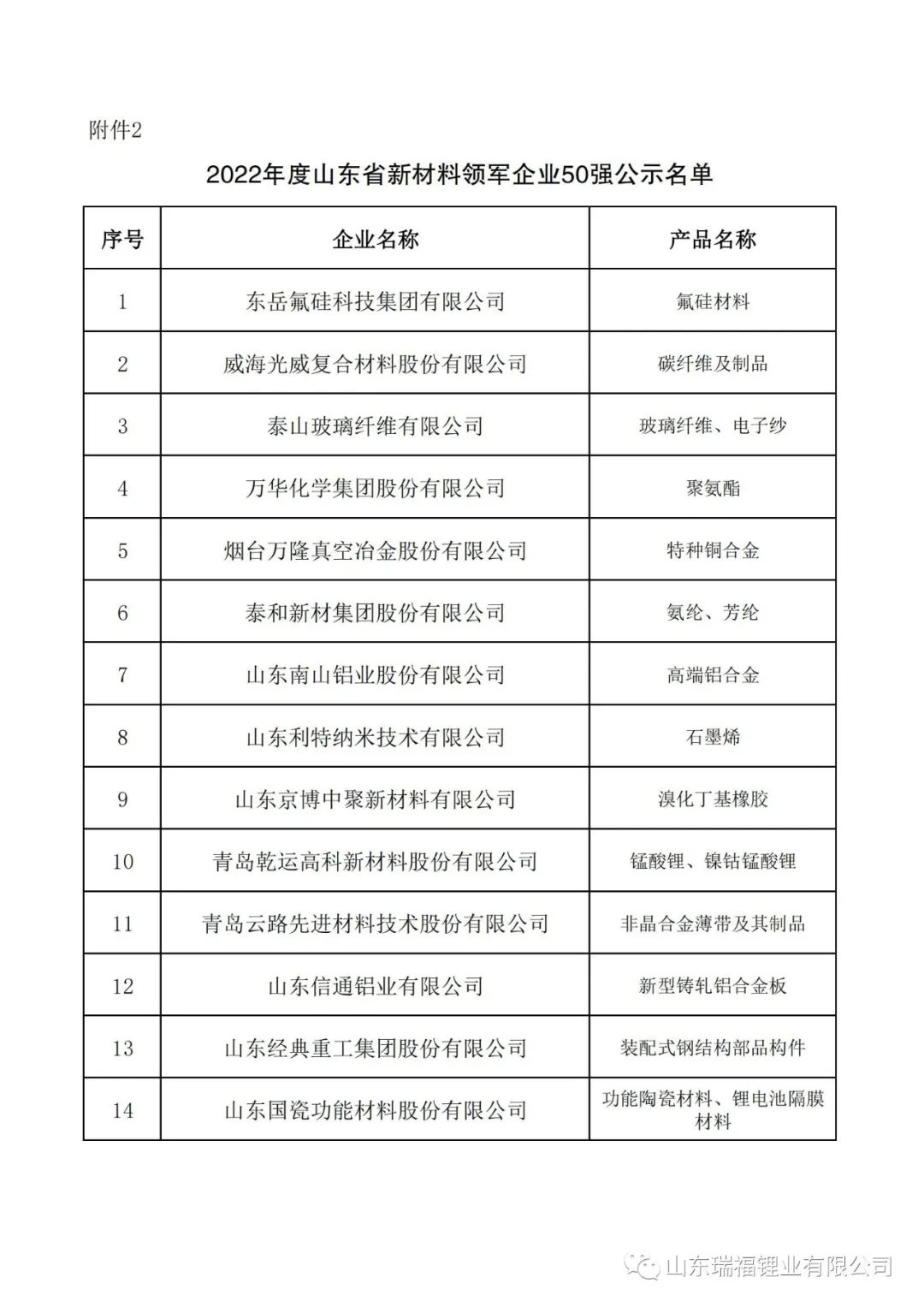 附件2

2022年度山东省新材料领军企业50强公示名单

| 序号 | 企业名称 | 产品名称 |
|---|---|---|
| 1 | 东岳氟硅科技集团有限公司 | 氟硅材料 |
| 2 | 威海光威复合材料股份有限公司 | 碳纤维及制品 |
| 3 | 泰山玻璃纤维有限公司 | 玻璃纤维、电子纱 |
| 4 | 万华化学集团股份有限公司 | 聚氨酯 |
| 5 | 烟台万隆真空冶金股份有限公司 | 特种铜合金 |
| 6 | 泰和新材集团股份有限公司 | 氨纶、芳纶 |
| 7 | 山东南山铝业股份有限公司 | 高端铝合金 |
| 8 | 山东利特纳米技术有限公司 | 石墨烯 |
| 9 | 山东京博中聚新材料有限公司 | 溴化丁基橡胶 |
| 10 | 青岛乾运高科新材料股份有限公司 | 锰酸锂、镍钴锰酸锂 |
| 11 | 青岛云路先进材料技术股份有限公司 | 非晶合金薄带及其制品 |
| 12 | 山东信通铝业有限公司 | 新型铸轧铝合金板 |
| 13 | 山东经典重工集团股份有限公司 | 装配式钢结构部品构件 |
| 14 | 山东国瓷功能材料股份有限公司 | 功能陶瓷材料、锂电池隔膜材料 |

山东瑞福锂业有限公司